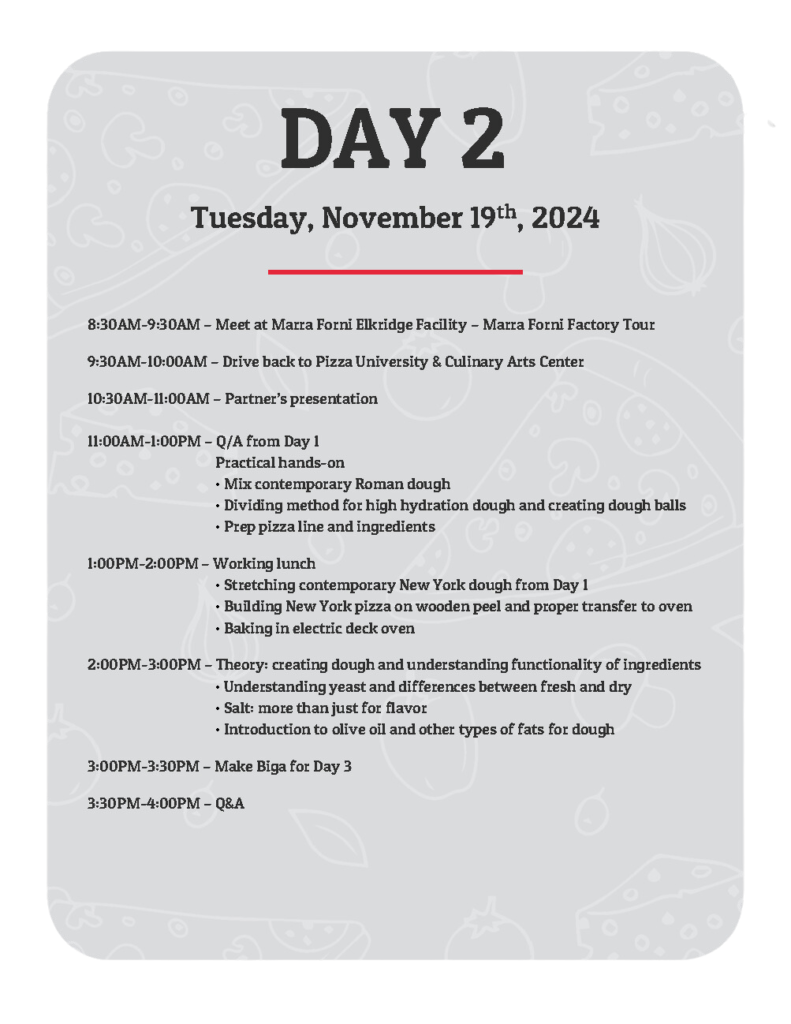 DAY 2

Tuesday, November 19$^{th}$, 2024

8:30AM-9:30AM – Meet at Marra Forni Elkridge Facility – Marra Forni Factory Tour

9:30AM-10:00AM – Drive back to Pizza University & Culinary Arts Center

10:30AM-11:00AM – Partner's presentation

11:00AM-1:00PM – Q/A from Day 1
Practical hands-on
• Mix contemporary Roman dough
• Dividing method for high hydration dough and creating dough balls
• Prep pizza line and ingredients

1:00PM-2:00PM – Working lunch
• Stretching contemporary New York dough from Day 1
• Building New York pizza on wooden peel and proper transfer to oven
• Baking in electric deck oven

2:00PM-3:00PM – Theory: creating dough and understanding functionality of ingredients
• Understanding yeast and differences between fresh and dry
• Salt: more than just for flavor
• Introduction to olive oil and other types of fats for dough

3:00PM-3:30PM – Make Biga for Day 3

3:30PM-4:00PM – Q&A